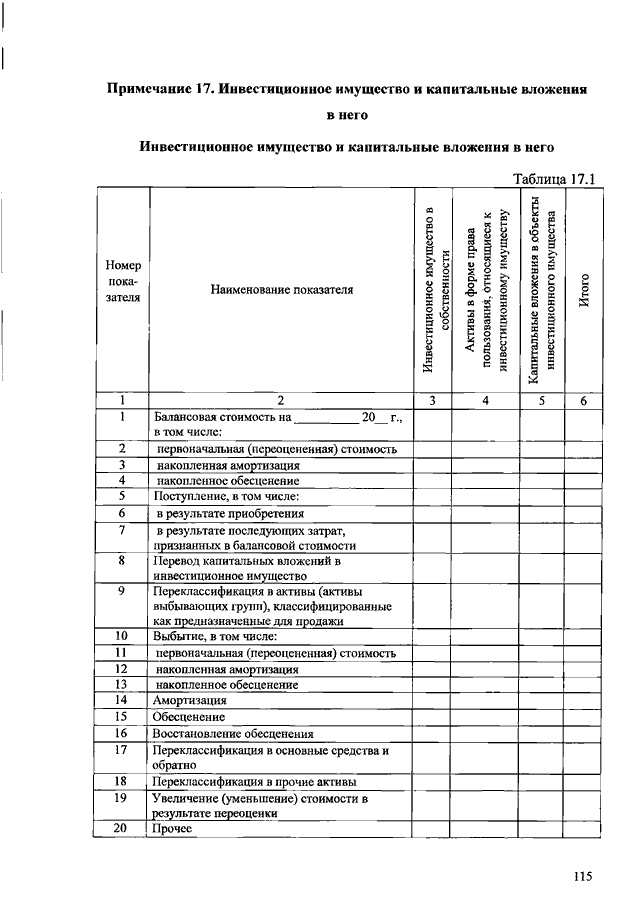 Примечание 17. Инвестиционное имущество и капитальные вложения в него

Инвестиционное имущество и капитальные вложения в него

Таблица 17.1

| Номер показателя | Наименование показателя | Инвестиционное имущество в собственности | Активы в форме права пользования, относящиеся к инвестиционному имуществу | Капитальные вложения в объекты инвестиционного имущества | Итого |
|---|---|---|---|---|---|
| 1 | 2 | 3 | 4 | 5 | 6 |
| 1 | Балансовая стоимость на __________ 20__ г., в том числе: | | | | |
| 2 | первоначальная (переоцененная) стоимость | | | | |
| 3 | накопленная амортизация | | | | |
| 4 | накопленное обесценение | | | | |
| 5 | Поступление, в том числе: | | | | |
| 6 | в результате приобретения | | | | |
| 7 | в результате последующих затрат, признанных в балансовой стоимости | | | | |
| 8 | Перевод капитальных вложений в инвестиционное имущество | | | | |
| 9 | Переклассификация в активы (активы выбывающих групп), классифицированные как предназначенные для продажи | | | | |
| 10 | Выбытие, в том числе: | | | | |
| 11 | первоначальная (переоцененная) стоимость | | | | |
| 12 | накопленная амортизация | | | | |
| 13 | накопленное обесценение | | | | |
| 14 | Амортизация | | | | |
| 15 | Обесценение | | | | |
| 16 | Восстановление обесценения | | | | |
| 17 | Переклассификация в основные средства и обратно | | | | |
| 18 | Переклассификация в прочие активы | | | | |
| 19 | Увеличение (уменьшение) стоимости в результате переоценки | | | | |
| 20 | Прочее | | | | |

115